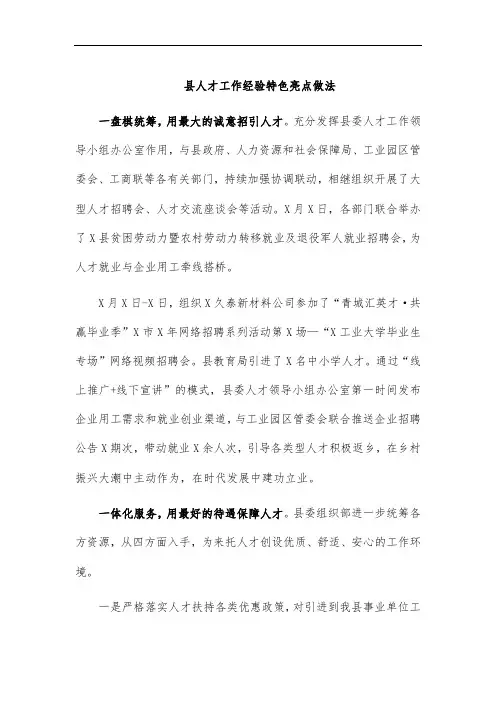 县人才工作经验特色亮点做法

一盘棋统筹，用最大的诚意招引人才。充分发挥县委人才工作领导小组办公室作用，与县政府、人力资源和社会保障局、工业园区管委会、工商联等各有关部门，持续加强协调联动，相继组织开展了大型人才招聘会、人才交流座谈会等活动。X月X日，各部门联合举办了X县贫困劳动力暨农村劳动力转移就业及退役军人就业招聘会，为人才就业与企业用工牵线搭桥。

X月X日-X日，组织X久泰新材料公司参加了“青城汇英才·共赢毕业季”X市X年网络招聘系列活动第X场—“X工业大学毕业生专场”网络视频招聘会。县教育局引进了X名中小学人才。通过“线上推广+线下宣讲”的模式，县委人才领导小组办公室第一时间发布企业用工需求和就业创业渠道，与工业园区管委会联合推送企业招聘公告X期次，带动就业X余人次，引导各类型人才积极返乡，在乡村振兴大潮中主动作为，在时代发展中建功立业。

一体化服务，用最好的待遇保障人才。县委组织部进一步统筹各方资源，从四方面入手，为来托人才创设优质、舒适、安心的工作环境。

一是严格落实人才扶持各类优惠政策，对引进到我县事业单位工